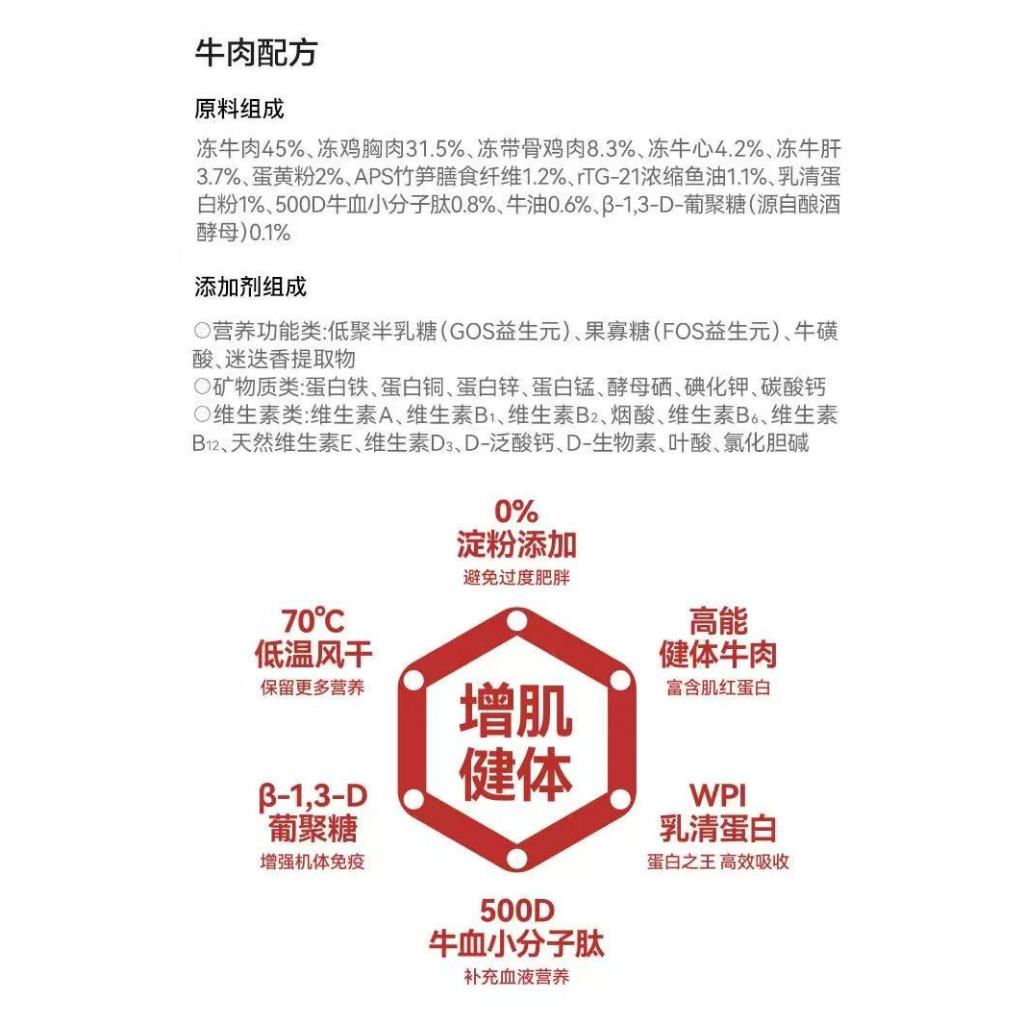 牛肉配方

原料组成

冻牛肉45%、冻鸡胸肉31.5%、冻带骨鸡肉8.3%、冻牛心4.2%、冻牛肝3.7%、蛋黄粉2%、APS竹笋膳食纤维1.2%、rTG-21浓缩鱼油1.1%、乳清蛋白粉1%、500D牛血小分子肽0.8%、牛油0.6%、β-1,3-D-葡聚糖(源自酿酒酵母)0.1%

添加剂组成

○营养功能类:低聚半乳糖(GOS益生元)、果寡糖(FOS益生元)、牛磺酸、迷迭香提取物
○矿物质类:蛋白铁、蛋白铜、蛋白锌、蛋白锰、酵母硒、碘化钾、碳酸钙
○维生素类:维生素A、维生素$B_1$、维生素$B_2$、烟酸、维生素$B_6$、维生素$B_{12}$、天然维生素E、维生素$D_3$、D-泛酸钙、D-生物素、叶酸、氯化胆碱

0%
淀粉添加
避免过度肥胖

70℃
低温风干
保留更多营养

高能
健体牛肉
富含肌红蛋白

增肌
健体

β-1,3-D
葡聚糖
增强机体免疫

WPI
乳清蛋白
蛋白之王 高效吸收

500D
牛血小分子肽
补充血液营养